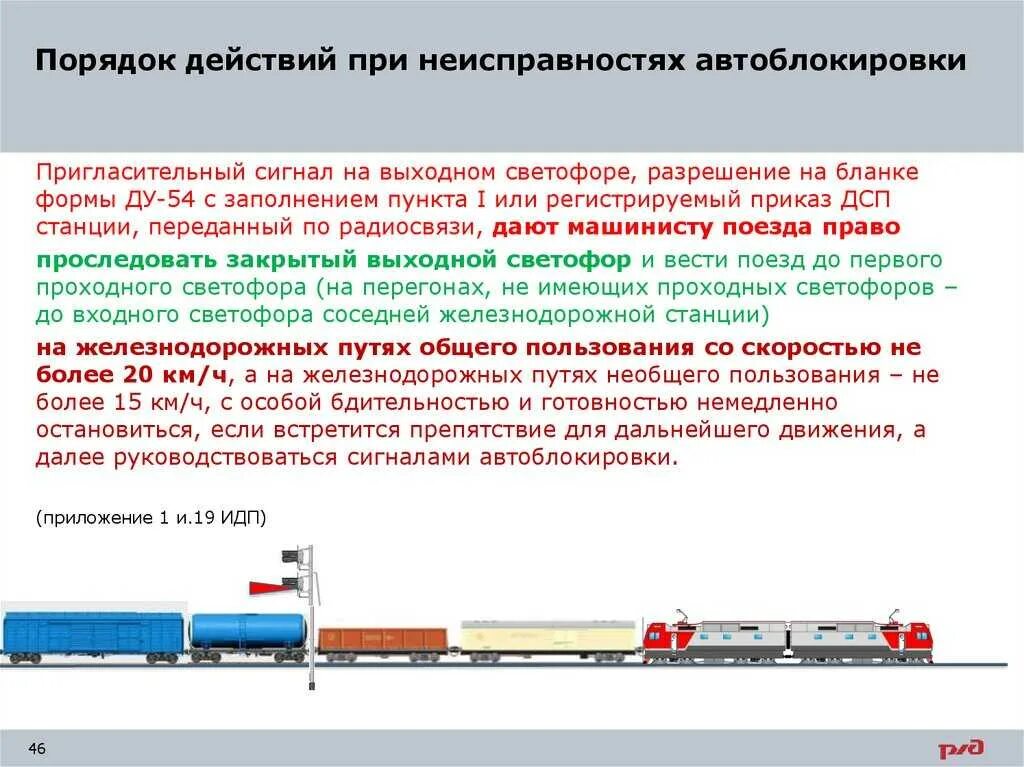 Порядок действий при неисправностях автоблокировки

Пригласительный сигнал на выходном светофоре, разрешение на бланке формы ДУ-54 с заполнением пункта I или регистрируемый приказ ДСП станции, переданный по радиосвязи, дают машинисту поезда право проследовать закрытый выходной светофор и вести поезд до первого проходного светофора (на перегонах, не имеющих проходных светофоров – до входного светофора соседней железнодорожной станции)

на железнодорожных путях общего пользования со скоростью не более 20 км/ч, а на железнодорожных путях необщего пользования – не более 15 км/ч, с особой бдительностью и готовностью немедленно остановиться, если встретится препятствие для дальнейшего движения, а далее руководствоваться сигналами автоблокировки.

(приложение 1 и.19 ИДП)

46

РЖД